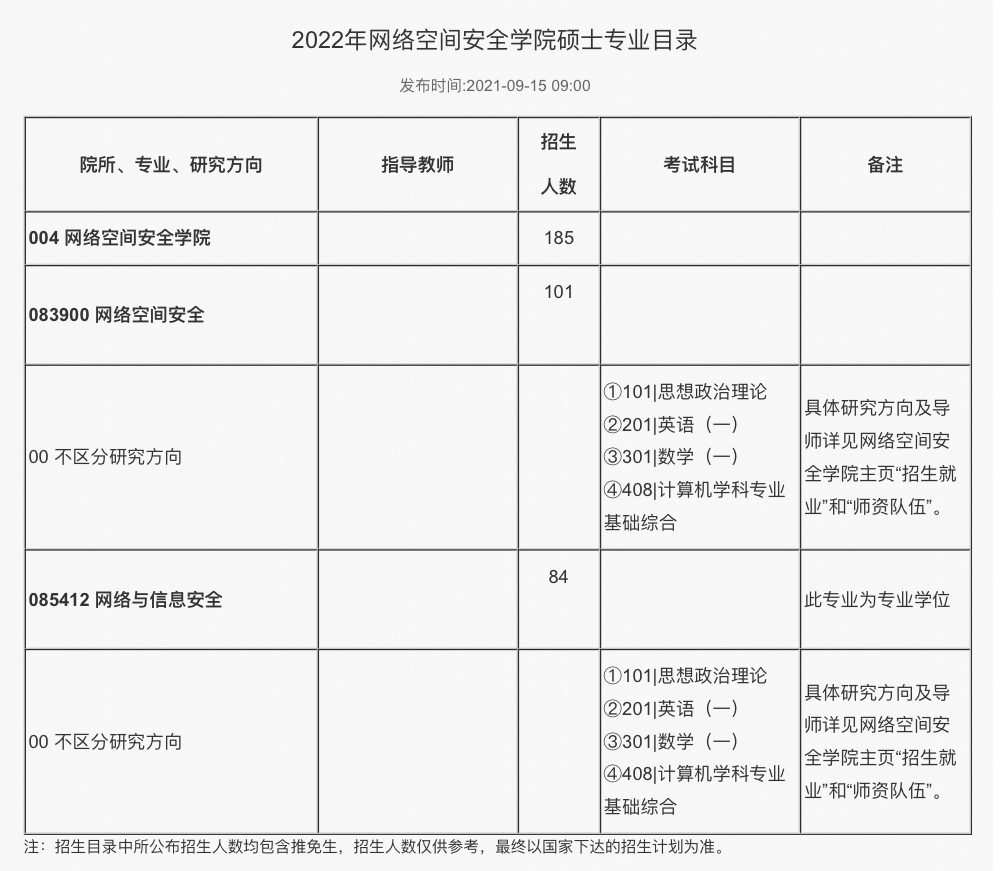 2022年网络空间安全学院硕士专业目录

发布时间:2021-09-15 09:00

| 院所、专业、研究方向 | 指导教师 | 招生人数 | 考试科目 | 备注 |
|---|---|---|---|---|
| 004 网络空间安全学院 | | 185 | | |
| 083900 网络空间安全 | | 101 | | |
| 00 不区分研究方向 | | | ①101|思想政治理论 ②201|英语（一） ③301|数学（一） ④408|计算机学科专业基础综合 | 具体研究方向及导师详见网络空间安全学院主页“招生就业”和“师资队伍”。 |
| 085412 网络与信息安全 | | 84 | | 此专业为专业学位 |
| 00 不区分研究方向 | | | ①101|思想政治理论 ②201|英语（一） ③301|数学（一） ④408|计算机学科专业基础综合 | 具体研究方向及导师详见网络空间安全学院主页“招生就业”和“师资队伍”。 |

注：招生目录中所公布招生人数均包含推免生，招生人数仅供参考，最终以国家下达的招生计划为准。